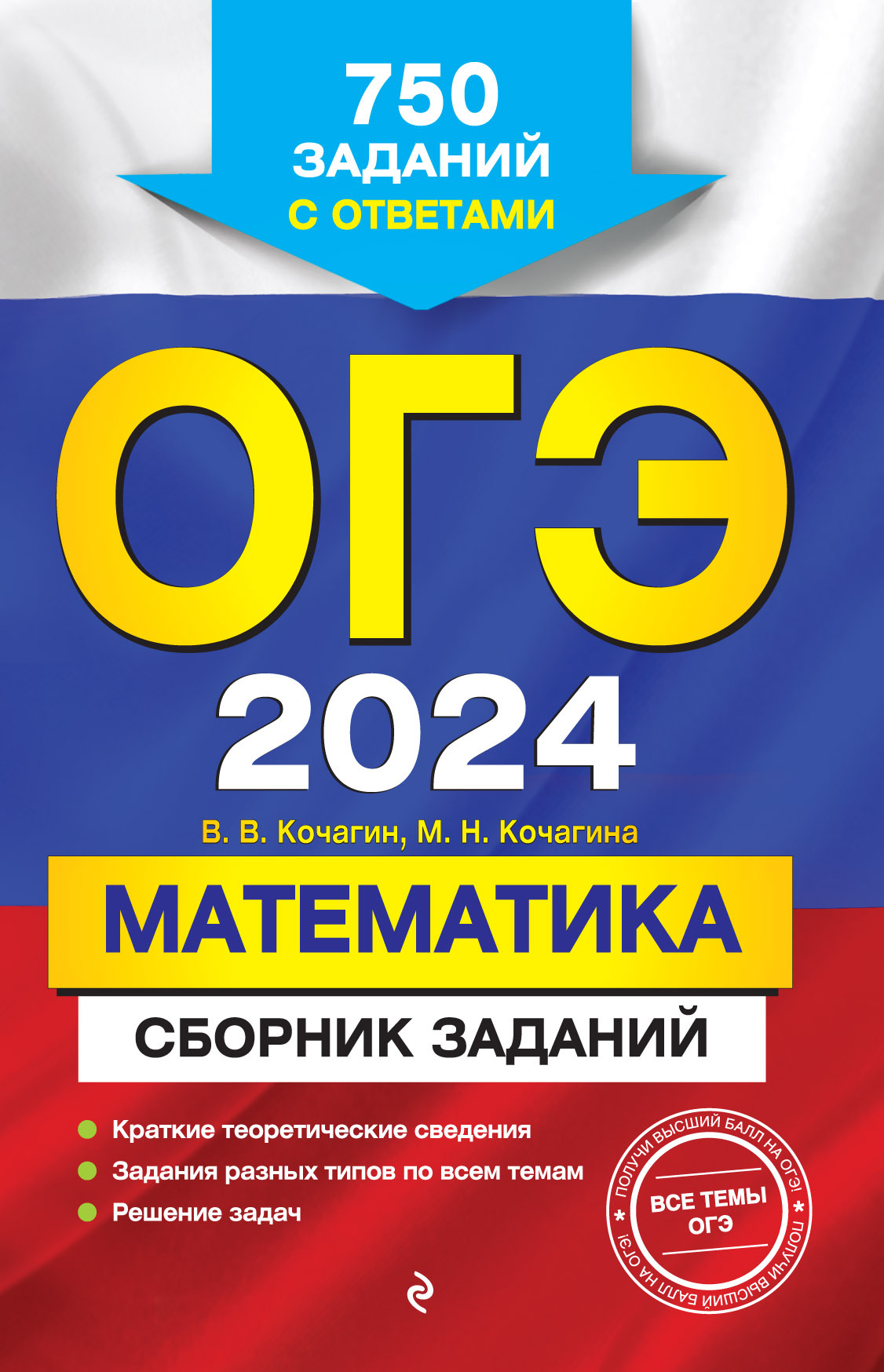 750 ЗАДАНИЙ С ОТВЕТАМИ

ОГЭ 2024

В. В. Кочагин, М. Н. Кочагина

МАТЕМАТИКА

СБОРНИК ЗАДАНИЙ

Краткие теоретические сведения
Задания разных типов по всем темам
Решение задач

ПОЛУЧИ ВЫСШИЙ БАЛЛ НА ОГЭ! * ПОЛУЧИ ВЫСШИЙ БАЛЛ НА ОГЭ! *
ВСЕ ТЕМЫ ОГЭ